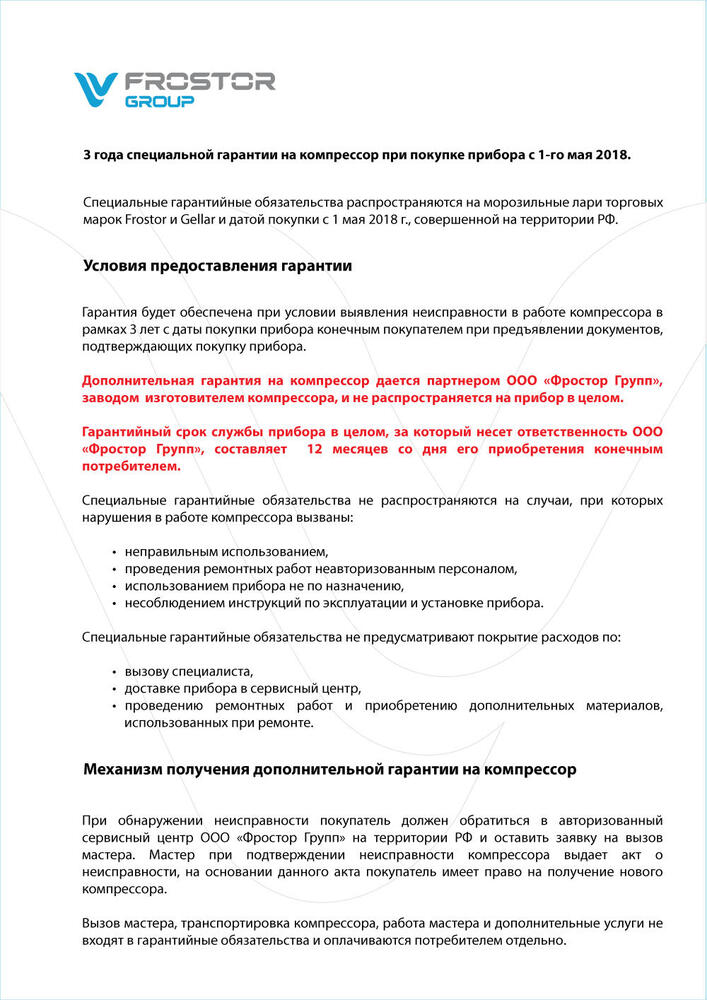 FROSTOR GROUP

3 года специальной гарантии на компрессор при покупке прибора с 1-го мая 2018.

Специальные гарантийные обязательства распространяются на морозильные лари торговых марок Frostor и Gellar и датой покупки с 1 мая 2018 г., совершенной на территории РФ.

Условия предоставления гарантии

Гарантия будет обеспечена при условии выявления неисправности в работе компрессора в рамках 3 лет с даты покупки прибора конечным покупателем при предъявлении документов, подтверждающих покупку прибора.

Дополнительная гарантия на компрессор дается партнером ООО «Фростор Групп», заводом изготовителем компрессора, и не распространяется на прибор в целом.

Гарантийный срок службы прибора в целом, за который несет ответственность ООО «Фростор Групп», составляет 12 месяцев со дня его приобретения конечным потребителем.

Специальные гарантийные обязательства не распространяются на случаи, при которых нарушения в работе компрессора вызваны:

• неправильным использованием,
• проведения ремонтных работ неавторизованным персоналом,
• использованием прибора не по назначению,
• несоблюдением инструкций по эксплуатации и установке прибора.

Специальные гарантийные обязательства не предусматривают покрытие расходов по:

• вызову специалиста,
• доставке прибора в сервисный центр,
• проведению ремонтных работ и приобретению дополнительных материалов, использованных при ремонте.

Механизм получения дополнительной гарантии на компрессор

При обнаружении неисправности покупатель должен обратиться в авторизованный сервисный центр ООО «Фростор Групп» на территории РФ и оставить заявку на вызов мастера. Мастер при подтверждении неисправности компрессора выдает акт о неисправности, на основании данного акта покупатель имеет право на получение нового компрессора.

Вызов мастера, транспортировка компрессора, работа мастера и дополнительные услуги не входят в гарантийные обязательства и оплачиваются потребителем отдельно.